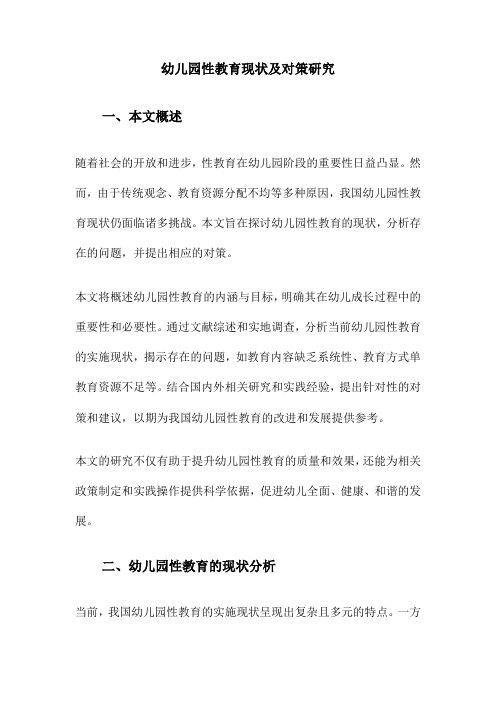 幼儿园性教育现状及对策研究

一、本文概述

随着社会的开放和进步，性教育在幼儿园阶段的重要性日益凸显。然而，由于传统观念、教育资源分配不均等多种原因，我国幼儿园性教育现状仍面临诸多挑战。本文旨在探讨幼儿园性教育的现状，分析存在的问题，并提出相应的对策。

本文将概述幼儿园性教育的内涵与目标，明确其在幼儿成长过程中的重要性和必要性。通过文献综述和实地调查，分析当前幼儿园性教育的实施现状，揭示存在的问题，如教育内容缺乏系统性、教育方式单教育资源不足等。结合国内外相关研究和实践经验，提出针对性的对策和建议，以期为我国幼儿园性教育的改进和发展提供参考。

本文的研究不仅有助于提升幼儿园性教育的质量和效果，还能为相关政策制定和实践操作提供科学依据，促进幼儿全面、健康、和谐的发展。

二、幼儿园性教育的现状分析

当前，我国幼儿园性教育的实施现状呈现出复杂且多元的特点。一方